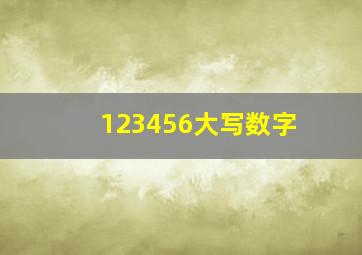 123456大写数字